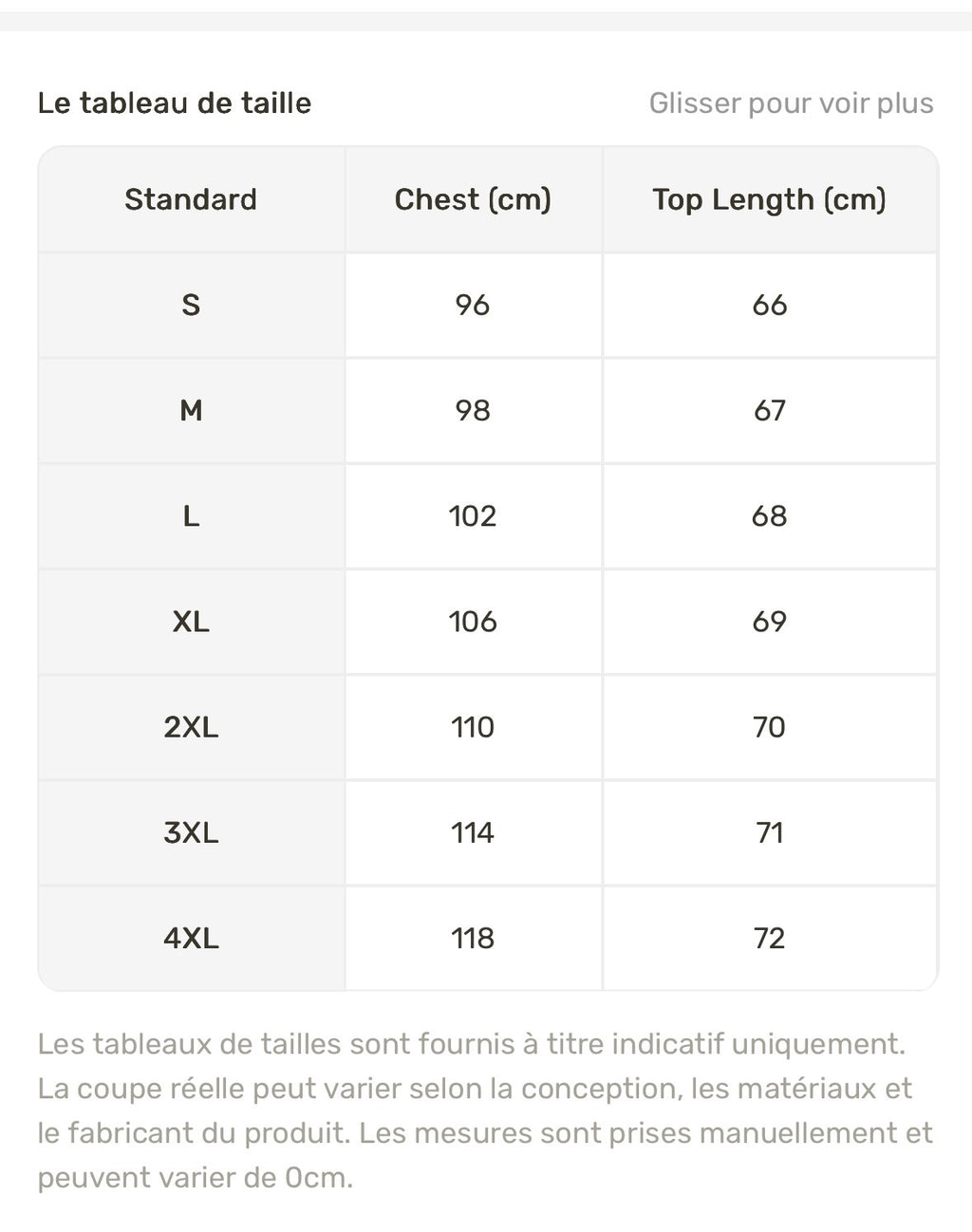 Le tableau de taille

Glisser pour voir plus

| Standard | Chest (cm) | Top Length (cm) |
|---|---|---|
| S | 96 | 66 |
| M | 98 | 67 |
| L | 102 | 68 |
| XL | 106 | 69 |
| 2XL | 110 | 70 |
| 3XL | 114 | 71 |
| 4XL | 118 | 72 |

Les tableaux de tailles sont fournis à titre indicatif uniquement. La coupe réelle peut varier selon la conception, les matériaux et le fabricant du produit. Les mesures sont prises manuellement et peuvent varier de 0cm.